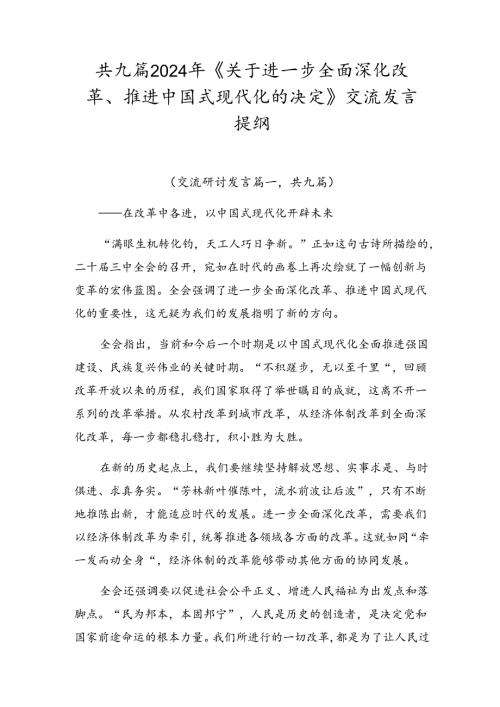 共九篇2024年《关于进一步全面深化改革、推进中国式现代化的决定》交流发言提纲

（交流研讨发言篇一，共九篇）

——在改革中奋进，以中国式现代化开辟未来

“满眼生机转化钧，天工人巧日争新。”正如这句古诗所描绘的，二十届三中全会的召开，宛如在时代的画卷上再次绘就了一幅创新与变革的宏伟蓝图。全会强调了进一步全面深化改革、推进中国式现代化的重要性，这无疑为我们的发展指明了新的方向。

全会指出，当前和今后一个时期是以中国式现代化全面推进强国建设、民族复兴伟业的关键时期。“不积跬步，无以至千里“，回顾改革开放以来的历程，我们国家取得了举世瞩目的成就，这离不开一系列的改革举措。从农村改革到城市改革，从经济体制改革到全面深化改革，每一步都稳扎稳打，积小胜为大胜。

在新的历史起点上，我们要继续坚持解放思想、实事求是、与时俱进、求真务实。“芳林新叶催陈叶，流水前波让后波”，只有不断地推陈出新，才能适应时代的发展。进一步全面深化改革，需要我们以经济体制改革为牵引，统筹推进各领域各方面的改革。这就如同“牵一发而动全身“，经济体制的改革能够带动其他方面的协同发展。

全会还强调要以促进社会公平正义、增进人民福祉为出发点和落脚点。“民为邦本，本固邦宁”，人民是历史的创造者，是决定党和国家前途命运的根本力量。我们所进行的一切改革，都是为了让人民过